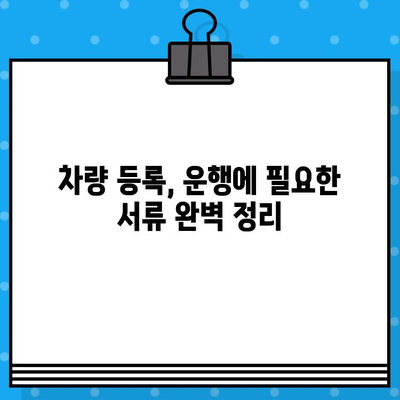 차량 등록, 운행에 필요한 서류 완벽 정리